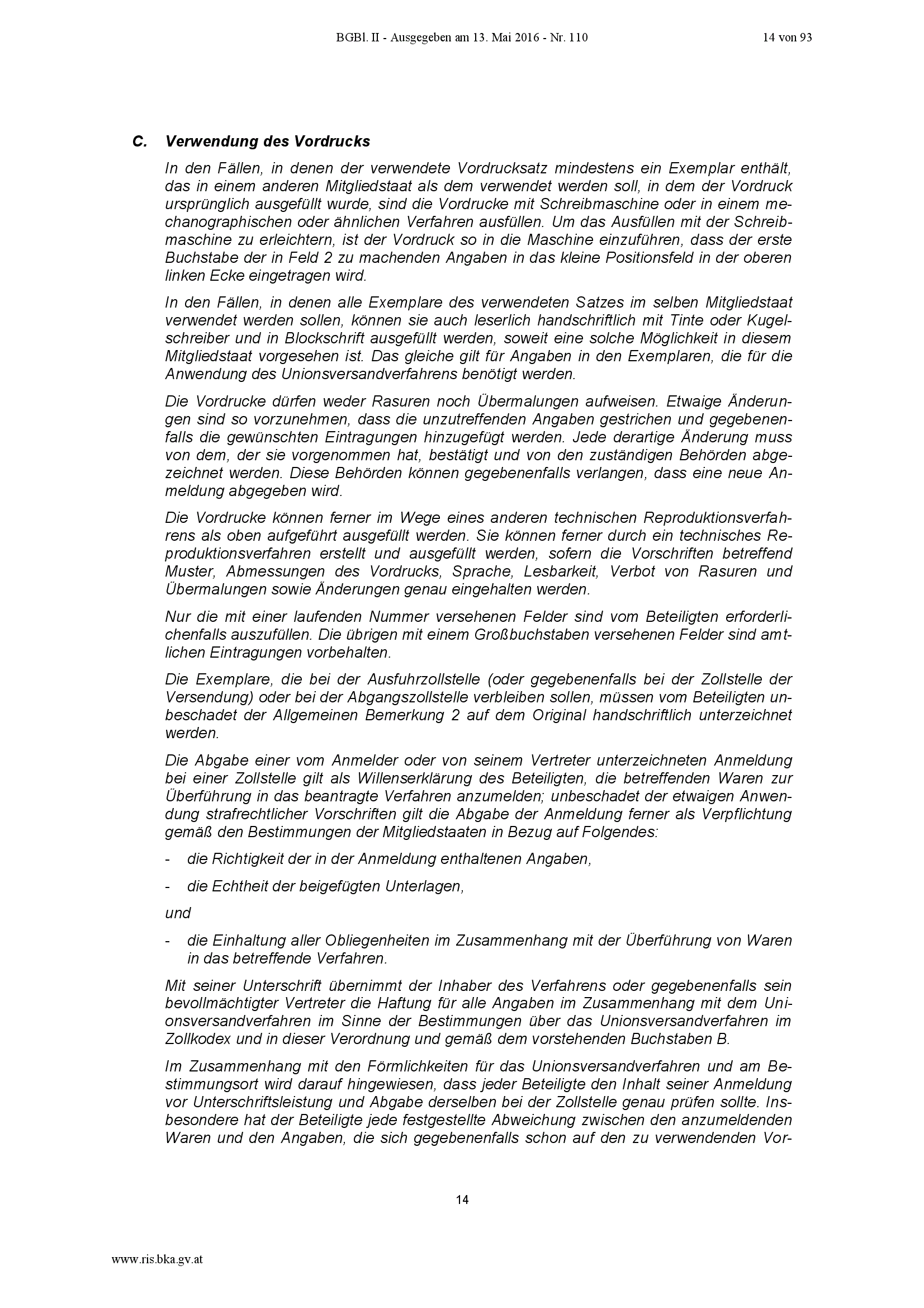 BGBl. II - Ausgegeben am 13. Mai 2016 - Nr. 110 14 von 93

C. Verwendung des Vordrucks

In den Fällen, in denen der verwendete Vordrucksatz mindestens ein Exemplar enthält, das in einem anderen Mitgliedstaat als dem verwendet werden soll, in dem der Vordruck ursprünglich ausgefüllt wurde, sind die Vordrucke mit Schreibmaschine oder in einem mechanographischen oder ähnlichen Verfahren ausfüllen. Um das Ausfüllen mit der Schreibmaschine zu erleichtern, ist der Vordruck so in die Maschine einzuführen, dass der erste Buchstabe der in Feld 2 zu machenden Angaben in das kleine Positionsfeld in der oberen linken Ecke eingetragen wird.

In den Fällen, in denen alle Exemplare des verwendeten Satzes im selben Mitgliedstaat verwendet werden sollen, können sie auch leserlich handschriftlich mit Tinte oder Kugelschreiber und in Blockschrift ausgefüllt werden, soweit eine solche Möglichkeit in diesem Mitgliedstaat vorgesehen ist. Das gleiche gilt für Angaben in den Exemplaren, die für die Anwendung des Unionsversandverfahrens benötigt werden.

Die Vordrucke dürfen weder Rasuren noch Übermalungen aufweisen. Etwaige Änderungen sind so vorzunehmen, dass die unzutreffenden Angaben gestrichen und gegebenenfalls die gewünschten Eintragungen hinzugefügt werden. Jede derartige Änderung muss von dem, der sie vorgenommen hat, bestätigt und von den zuständigen Behörden abgezeichnet werden. Diese Behörden können gegebenenfalls verlangen, dass eine neue Anmeldung abgegeben wird.

Die Vordrucke können ferner im Wege eines anderen technischen Reproduktionsverfahrens als oben aufgeführt ausgefüllt werden. Sie können ferner durch ein technisches Reproduktionsverfahren erstellt und ausgefüllt werden, sofern die Vorschriften betreffend Muster, Abmessungen des Vordrucks, Sprache, Lesbarkeit, Verbot von Rasuren und Übermalungen sowie Änderungen genau eingehalten werden.

Nur die mit einer laufenden Nummer versehenen Felder sind vom Beteiligten erforderlichenfalls auszufüllen. Die übrigen mit einem Großbuchstaben versehenen Felder sind amtlichen Eintragungen vorbehalten.

Die Exemplare, die bei der Ausfuhrzollstelle (oder gegebenenfalls bei der Zollstelle der Versendung) oder bei der Abgangszollstelle verbleiben sollen, müssen vom Beteiligten unbeschadet der Allgemeinen Bemerkung 2 auf dem Original handschriftlich unterzeichnet werden.

Die Abgabe einer vom Anmelder oder von seinem Vertreter unterzeichneten Anmeldung bei einer Zollstelle gilt als Willenserklärung des Beteiligten, die betreffenden Waren zur Überführung in das beantragte Verfahren anzumelden; unbeschadet der etwaigen Anwendung strafrechtlicher Vorschriften gilt die Abgabe der Anmeldung ferner als Verpflichtung gemäß den Bestimmungen der Mitgliedstaaten in Bezug auf Folgendes:

- die Richtigkeit der in der Anmeldung enthaltenen Angaben,

- die Echtheit der beigefügten Unterlagen,

und

- die Einhaltung aller Obliegenheiten im Zusammenhang mit der Überführung von Waren in das betreffende Verfahren.

Mit seiner Unterschrift übernimmt der Inhaber des Verfahrens oder gegebenenfalls sein bevollmächtigter Vertreter die Haftung für alle Angaben im Zusammenhang mit dem Unionsversandverfahren im Sinne der Bestimmungen über das Unionsversandverfahren im Zollkodex und in dieser Verordnung und gemäß dem vorstehenden Buchstaben B.

Im Zusammenhang mit den Förmlichkeiten für das Unionsversandverfahren und am Bestimmungsort wird darauf hingewiesen, dass jeder Beteiligte den Inhalt seiner Anmeldung vor Unterschriftsleistung und Abgabe derselben bei der Zollstelle genau prüfen sollte. Insbesondere hat der Beteiligte jede festgestellte Abweichung zwischen den anzumeldenden Waren und den Angaben, die sich gegebenenfalls schon auf den zu verwendenden Vor-

14

www.ris.bka.gv.at